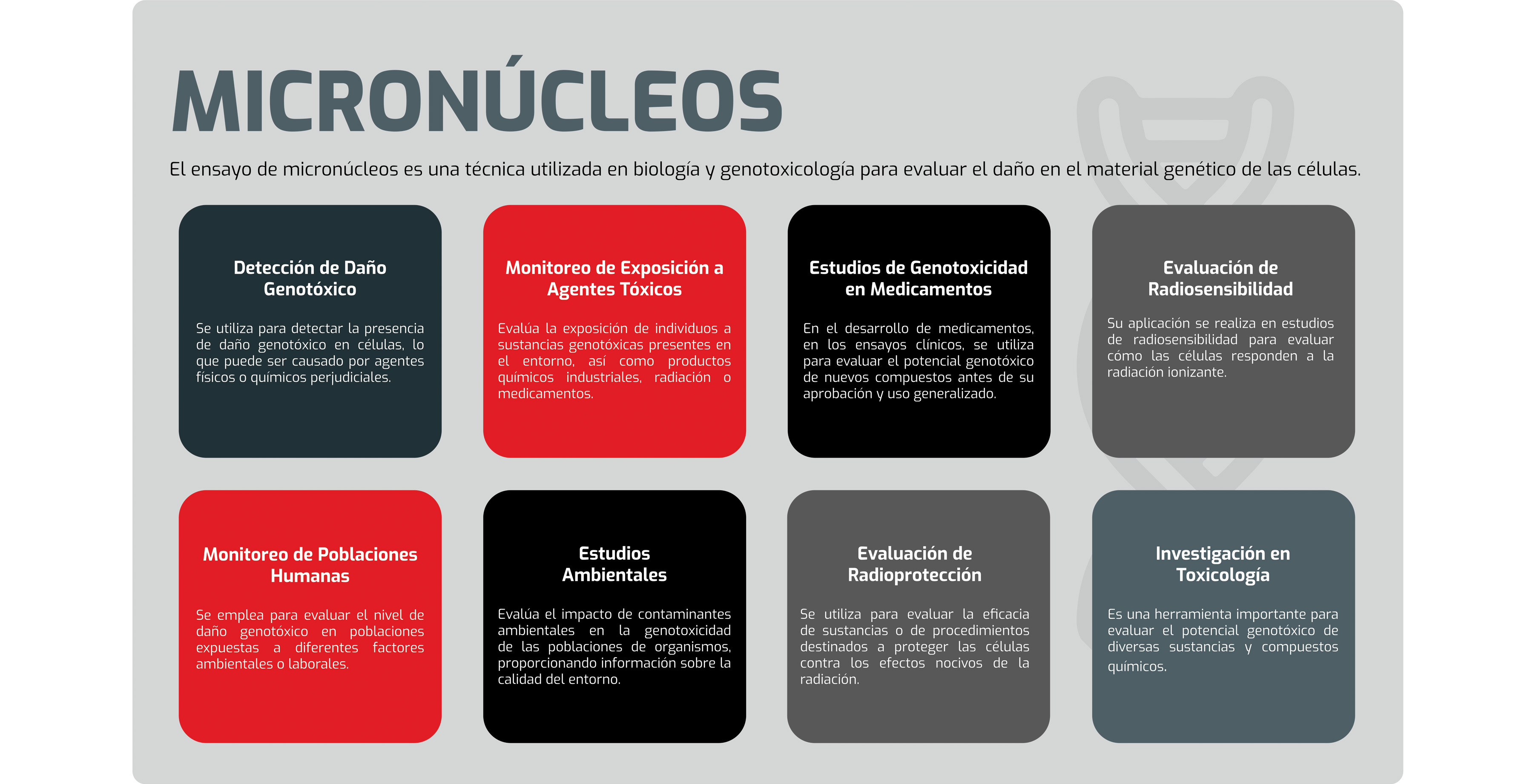 MICRONÚCLEOS

El ensayo de micronúcleos es una técnica utilizada en biología y genotoxicología para evaluar el daño en el material genético de las células.

Detección de Daño Genotóxico

Se utiliza para detectar la presencia de daño genotóxico en células, lo que puede ser causado por agentes físicos o químicos perjudiciales.

Monitoreo de Exposición a Agentes Tóxicos

Evalúa la exposición de individuos a sustancias genotóxicas presentes en el entorno, así como productos químicos industriales, radiación o medicamentos.

Estudios de Genotoxicidad en Medicamentos

En el desarrollo de medicamentos, en los ensayos clínicos, se utiliza para evaluar el potencial genotóxico de nuevos compuestos antes de su aprobación y uso generalizado.

Evaluación de Radiosensibilidad

Su aplicación se realiza en estudios de radiosensibilidad para evaluar cómo las células responden a la radiación ionizante.

Monitoreo de Poblaciones Humanas

Se emplea para evaluar el nivel de daño genotóxico en poblaciones expuestas a diferentes factores ambientales o laborales.

Estudios Ambientales

Evalúa el impacto de contaminantes ambientales en la genotoxicidad de las poblaciones de organismos, proporcionando información sobre la calidad del entorno.

Evaluación de Radioprotección

Se utiliza para evaluar la eficacia de sustancias o de procedimientos destinados a proteger las células contra los efectos nocivos de la radiación.

Investigación en Toxicología

Es una herramienta importante para evaluar el potencial genotóxico de diversas sustancias y compuestos químicos.